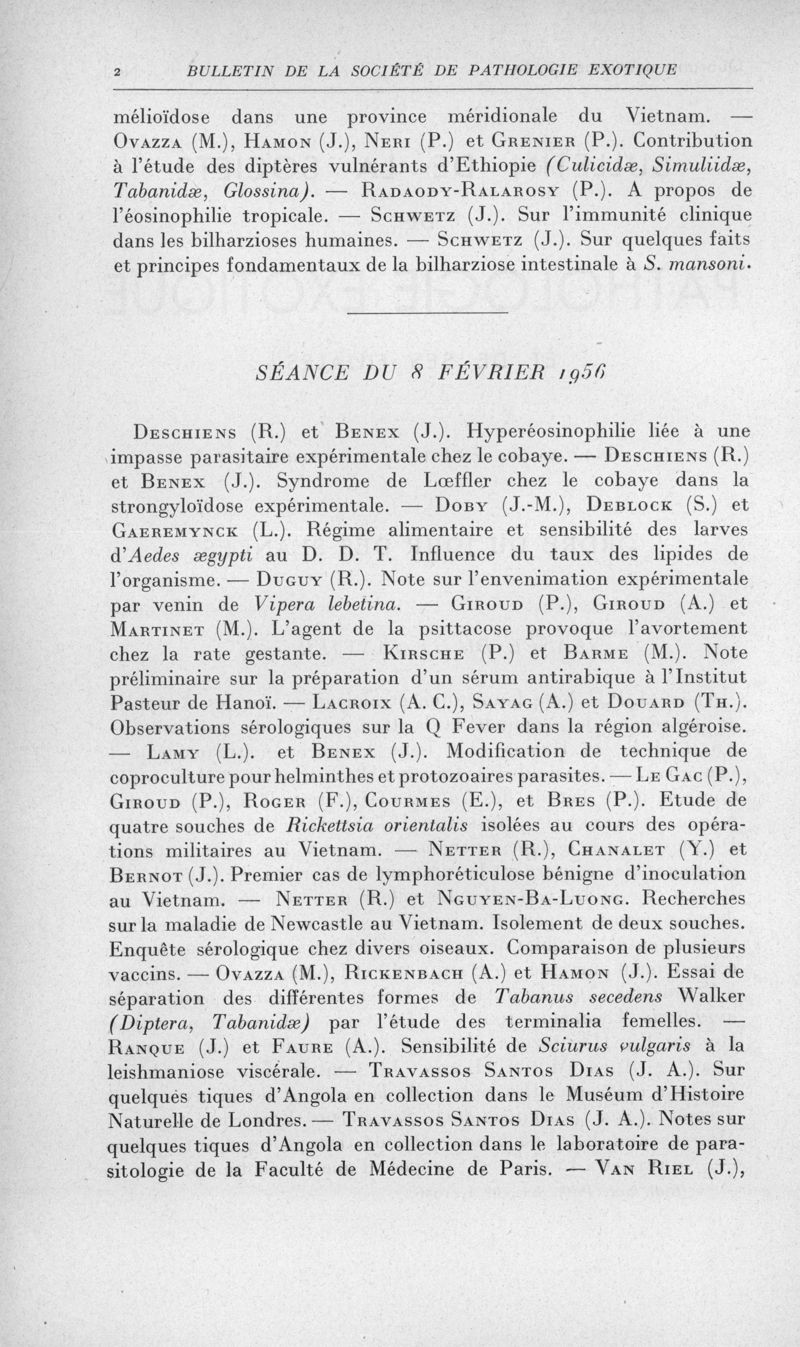 2 BULLETIN DE LA SOCIÉTÉ DE PATHOLOGIE EXOTIQUE

mélioïdose dans une province méridionale du Vietnam. — Ovazza (M.), Hamon (J.), Neri (P.) et Grenier (P.). Contribution à l'étude des diptères vulnérants d'Ethiopie (Culicidæ, Simuliidæ, Tabanidæ, Glossina). — Radaody-Ralarosy (P.). A propos de l'éosinophilie tropicale. — Schwetz (J.). Sur l'immunité clinique dans les bilharzioses humaines. — Schwetz (J.). Sur quelques faits et principes fondamentaux de la bilharziose intestinale à S. mansoni.

SÉANCE DU 8 FÉVRIER 1956

Deschiens (R.) et Benex (J.). Hyperéosinophilie liée à une impasse parasitaire expérimentale chez le cobaye. — Deschiens (R.) et Benex (J.). Syndrome de Lœffler chez le cobaye dans la strongyloïdose expérimentale. — Doby (J.-M.), Deblock (S.) et Gaeremynck (L.). Régime alimentaire et sensibilité des larves d'Aedes ægypti au D. D. T. Influence du taux des lipides de l'organisme. — Duguy (R.). Note sur l'envenimation expérimentale par venin de Vipera lebetina. — Giroud (P.), Giroud (A.) et Martinet (M.). L'agent de la psittacose provoque l'avortement chez la rate gestante. — Kirsche (P.) et Barme (M.). Note préliminaire sur la préparation d'un sérum antirabique à l'Institut Pasteur de Hanoï. — Lacroix (A. C.), Sayag (A.) et Douard (Th.). Observations sérologiques sur la Q Fever dans la région algéroise. — Lamy (L.). et Benex (J.). Modification de technique de coproculture pour helminthes et protozoaires parasites. — Le Gac (P.), Giroud (P.), Roger (F.), Courmes (E.), et Bres (P.). Etude de quatre souches de Rickettsia orientalis isolées au cours des opérations militaires au Vietnam. — Netter (R.), Chanalet (Y.) et Bernot (J.). Premier cas de lymphoréticulose bénigne d'inoculation au Vietnam. — Netter (R.) et Nguyen-Ba-Luong. Recherches sur la maladie de Newcastle au Vietnam. Isolement de deux souches. Enquête sérologique chez divers oiseaux. Comparaison de plusieurs vaccins. — Ovazza (M.), Rickenbach (A.) et Hamon (J.). Essai de séparation des différentes formes de Tabanus secedens Walker (Diptera, Tabanidæ) par l'étude des terminalia femelles. — Ranque (J.) et Faure (A.). Sensibilité de Sciurus vulgaris à la leishmaniose viscérale. — Travassos Santos Dias (J. A.). Sur quelques tiques d'Angola en collection dans le Muséum d'Histoire Naturelle de Londres. — Travassos Santos Dias (J. A.). Notes sur quelques tiques d'Angola en collection dans le laboratoire de parasitologie de la Faculté de Médecine de Paris. — Van Riel (J.),